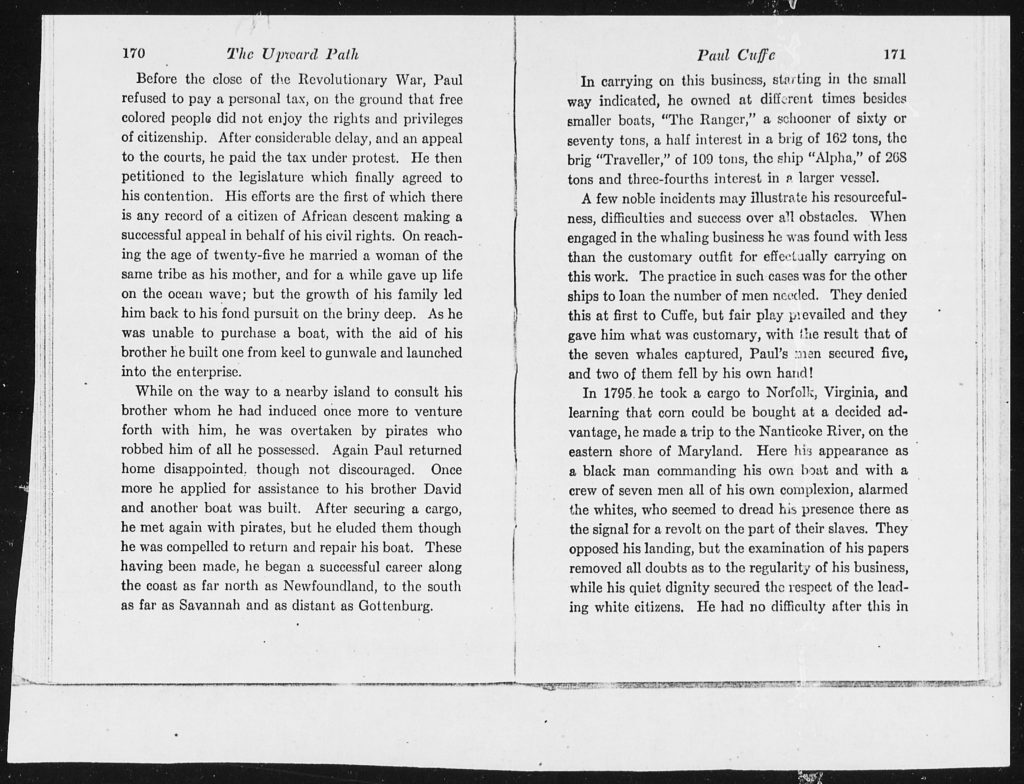 170 The Upward Path

Before the close of the Revolutionary War, Paul refused to pay a personal tax, on the ground that free colored people did not enjoy the rights and privileges of citizenship. After considerable delay, and an appeal to the courts, he paid the tax under protest. He then petitioned to the legislature which finally agreed to his contention. His efforts are the first of which there is any record of a citizen of African descent making a successful appeal in behalf of his civil rights. On reaching the age of twenty-five he married a woman of the same tribe as his mother, and for a while gave up life on the ocean wave; but the growth of his family led him back to his fond pursuit on the briny deep. As he was unable to purchase a boat, with the aid of his brother he built one from keel to gunwale and launched into the enterprise.

While on the way to a nearby island to consult his brother whom he had induced once more to venture forth with him, he was overtaken by pirates who robbed him of all he possessed. Again Paul returned home disappointed, though not discouraged. Once more he applied for assistance to his brother David and another boat was built. After securing a cargo, he met again with pirates, but he eluded them though he was compelled to return and repair his boat. These having been made, he began a successful career along the coast as far north as Newfoundland, to the south as far as Savannah and as distant as Gottenburg.

Paul Cuffe 171

In carrying on this business, starting in the small way indicated, he owned at different times besides smaller boats, "The Ranger," a schooner of sixty or seventy tons, a half interest in a brig of 162 tons, the brig "Traveller," of 109 tons, the ship "Alpha," of 268 tons and three-fourths interest in a larger vessel.

A few noble incidents may illustrate his resourcefulness, difficulties and success over all obstacles. When engaged in the whaling business he was found with less than the customary outfit for effectually carrying on this work. The practice in such cases was for the other ships to loan the number of men needed. They denied this at first to Cuffe, but fair play prevailed and they gave him what was customary, with the result that of the seven whales captured, Paul's men secured five, and two of them fell by his own hand!

In 1795 he took a cargo to Norfolk, Virginia, and learning that corn could be bought at a decided advantage, he made a trip to the Nanticoke River, on the eastern shore of Maryland. Here his appearance as a black man commanding his own boat and with a crew of seven men all of his own complexion, alarmed the whites, who seemed to dread his presence there as the signal for a revolt on the part of their slaves. They opposed his landing, but the examination of his papers removed all doubts as to the regularity of his business, while his quiet dignity secured the respect of the leading white citizens. He had no difficulty after this in